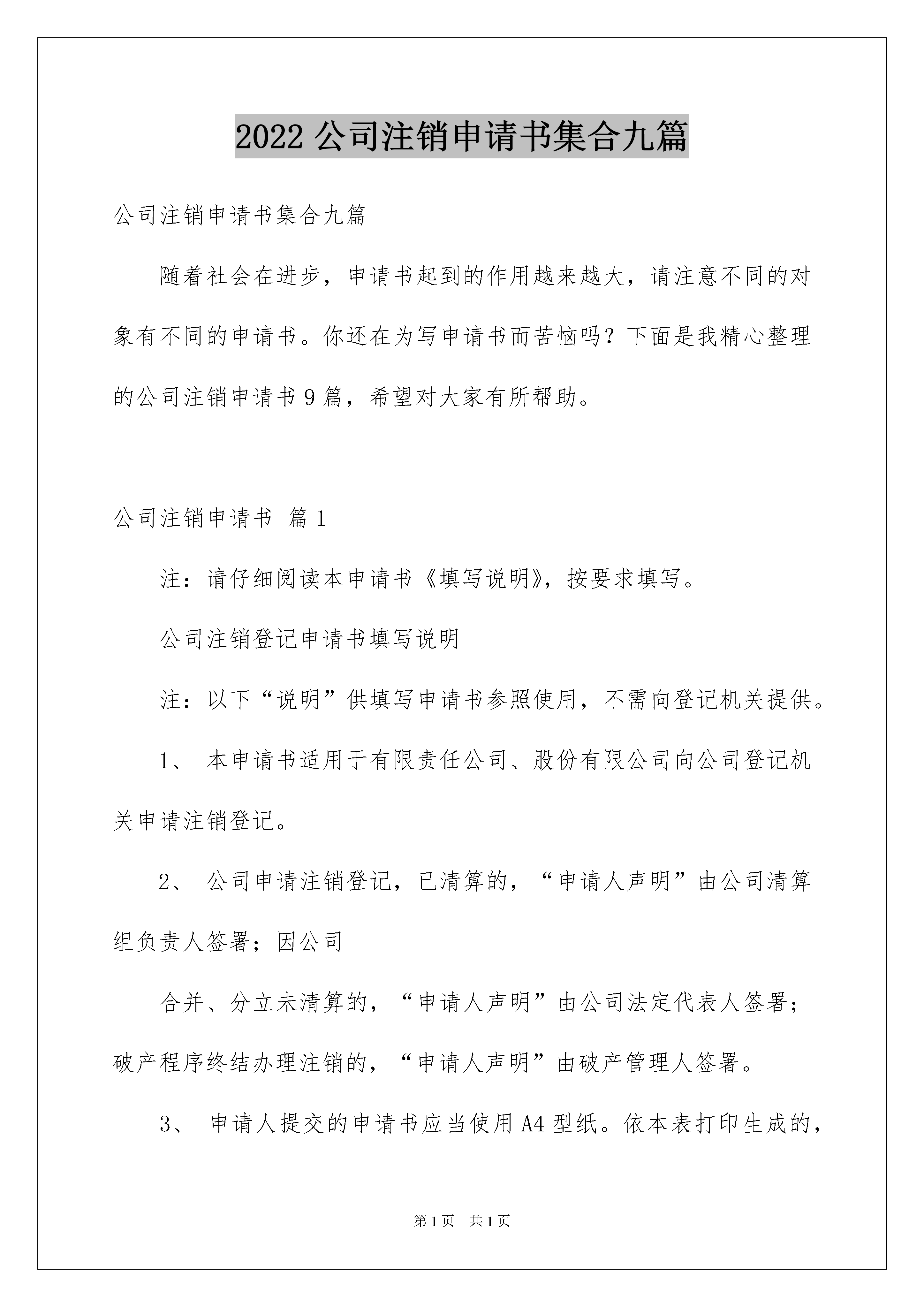 2022 公司注销申请书集合九篇

公司注销申请书集合九篇

随着社会在进步，申请书起到的作用越来越大，请注意不同的对象有不同的申请书。你还在为写申请书而苦恼吗？下面是我精心整理的公司注销申请书 9 篇，希望对大家有所帮助。

公司注销申请书 篇 1

注：请仔细阅读本申请书《填写说明》，按要求填写。

公司注销登记申请书填写说明

注：以下“说明”供填写申请书参照使用，不需向登记机关提供。

1、 本申请书适用于有限责任公司、股份有限公司向公司登记机关申请注销登记。

2、 公司申请注销登记，已清算的，“申请人声明”由公司清算组负责人签署；因公司

合并、分立未清算的，“申请人声明”由公司法定代表人签署；破产程序终结办理注销的，“申请人声明”由破产管理人签署。

3、 申请人提交的申请书应当使用 A4 型纸。依本表打印生成的，

第 1 页 共 1 页